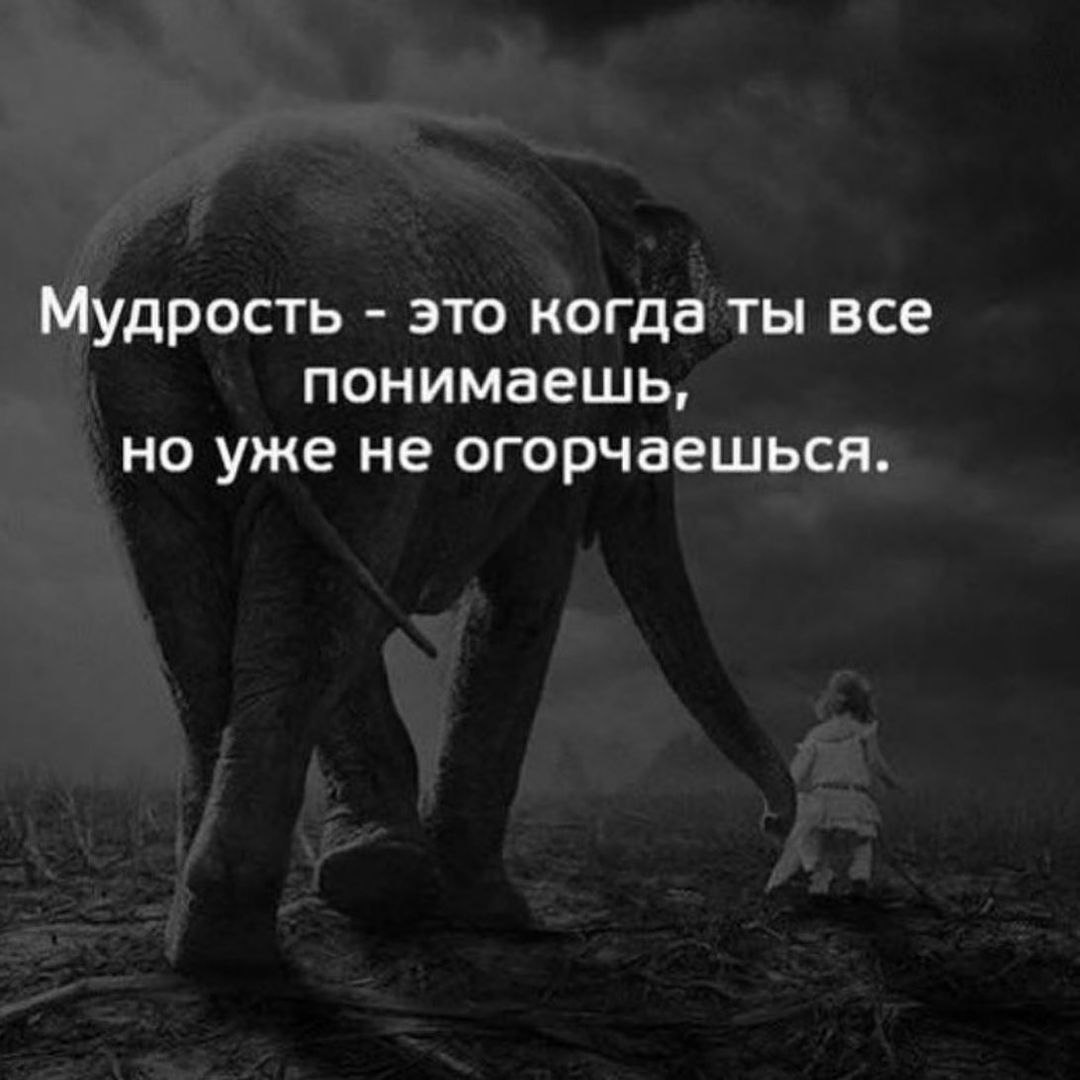 Мудрость - это когда ты все понимаешь,
но уже не огорчаешься.